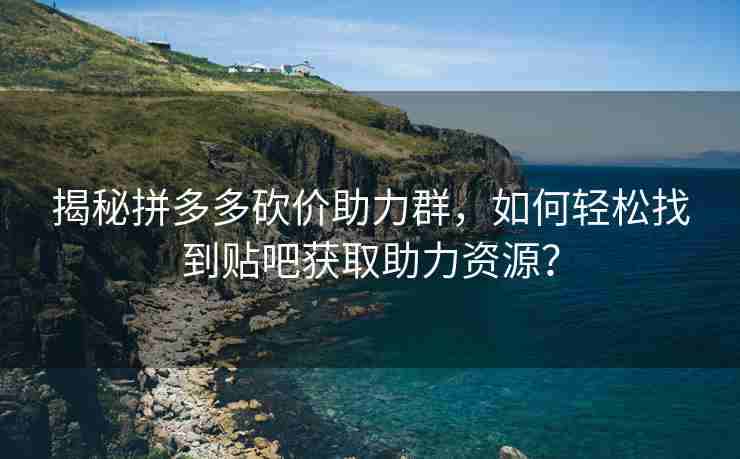 揭秘拼多多砍价助力群，如何轻松找到贴吧获取助力资源？